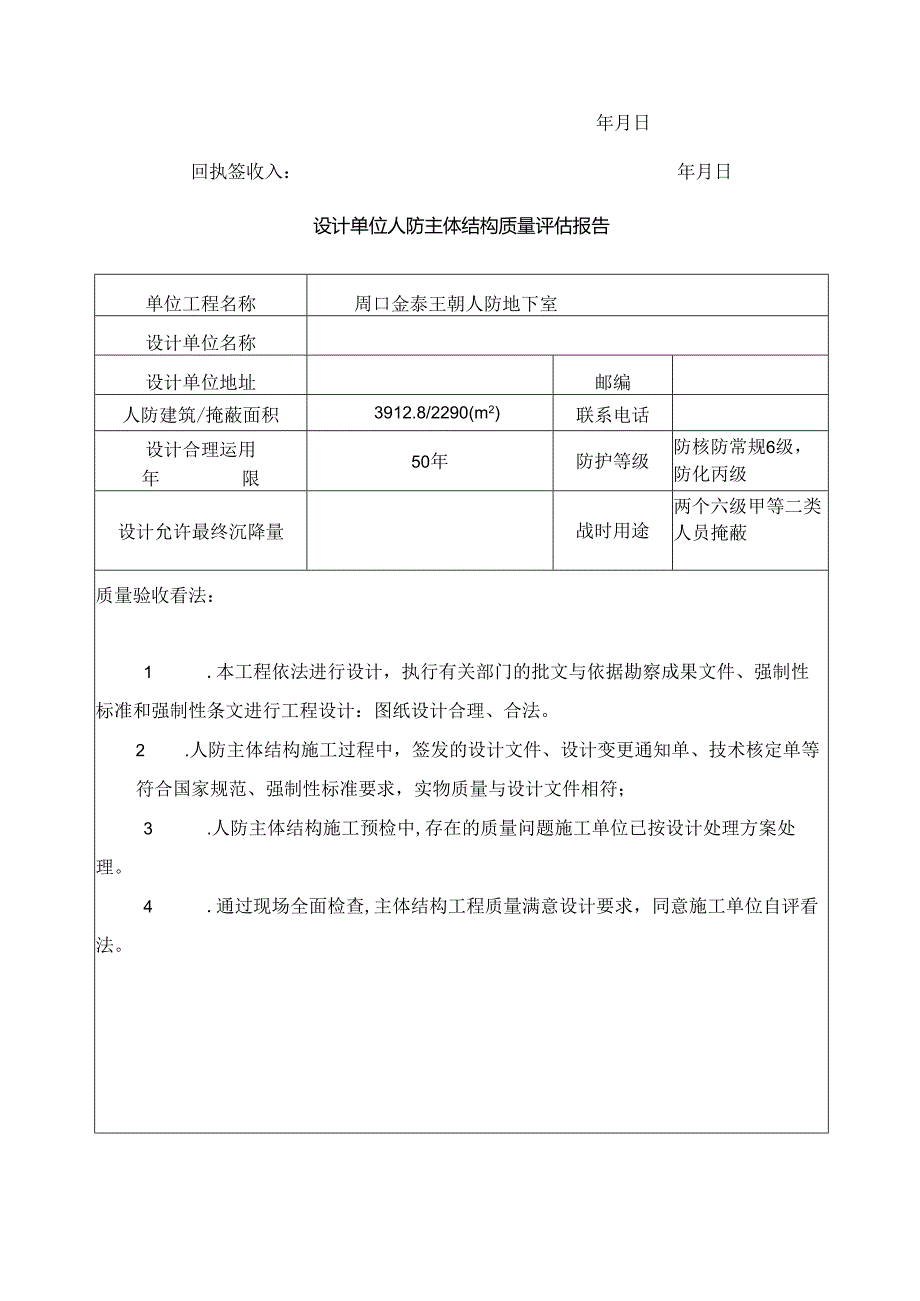 年月日

回执签收入：　　　　　　　　　　　　　年月日

设计单位人防主体结构质量评估报告

| 单位工程名称 | 周口金泰王朝人防地下室 | | |
|---|---|---|---|
| 设计单位名称 | | | |
| 设计单位地址 | | 邮编 | |
| 人防建筑/掩蔽面积 | 3912.8/2290($m^2$) | 联系电话 | |
| 设计合理运用年　限 | 50年 | 防护等级 | 防核防常规6级，防化丙级 |
| 设计允许最终沉降量 | | 战时用途 | 两个六级甲等二类人员掩蔽 |

质量验收看法：

1　.本工程依法进行设计，执行有关部门的批文与依据勘察成果文件、强制性标准和强制性条文进行工程设计：图纸设计合理、合法。

2　.人防主体结构施工过程中，签发的设计文件、设计变更通知单、技术核定单等符合国家规范、强制性标准要求，实物质量与设计文件相符；

3　.人防主体结构施工预检中,存在的质量问题施工单位已按设计处理方案处理。

4　.通过现场全面检查,主体结构工程质量满意设计要求，同意施工单位自评看法。